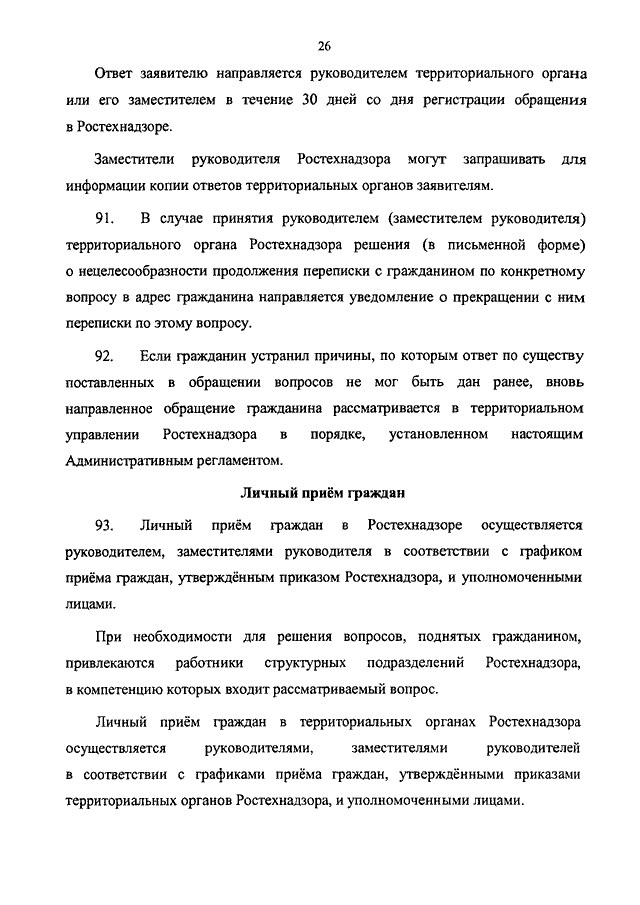 26

Ответ заявителю направляется руководителем территориального органа или его заместителем в течение 30 дней со дня регистрации обращения в Ростехнадзоре.

Заместители руководителя Ростехнадзора могут запрашивать для информации копии ответов территориальных органов заявителям.

91. В случае принятия руководителем (заместителем руководителя) территориального органа Ростехнадзора решения (в письменной форме) о нецелесообразности продолжения переписки с гражданином по конкретному вопросу в адрес гражданина направляется уведомление о прекращении с ним переписки по этому вопросу.

92. Если гражданин устранил причины, по которым ответ по существу поставленных в обращении вопросов не мог быть дан ранее, вновь направленное обращение гражданина рассматривается в территориальном управлении Ростехнадзора в порядке, установленном настоящим Административным регламентом.

Личный приём граждан

93. Личный приём граждан в Ростехнадзоре осуществляется руководителем, заместителями руководителя в соответствии с графиком приёма граждан, утверждённым приказом Ростехнадзора, и уполномоченными лицами.

При необходимости для решения вопросов, поднятых гражданином, привлекаются работники структурных подразделений Ростехнадзора, в компетенцию которых входит рассматриваемый вопрос.

Личный приём граждан в территориальных органах Ростехнадзора осуществляется руководителями, заместителями руководителей в соответствии с графиками приёма граждан, утверждёнными приказами территориальных органов Ростехнадзора, и уполномоченными лицами.